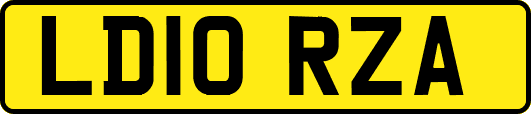 LD10 RZA